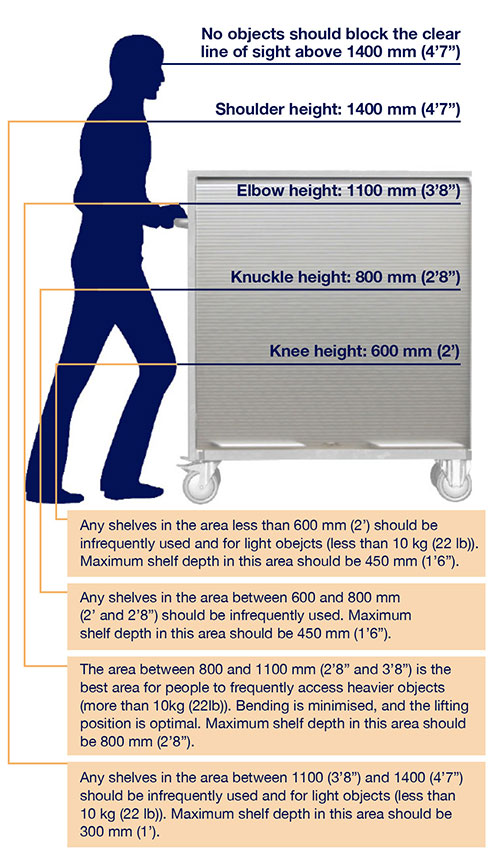 No objects should block the clear line of sight above 1400 mm (4'7")

Shoulder height: 1400 mm (4'7")

Elbow height: 1100 mm (3'8")

Knuckle height: 800 mm (2'8")

Knee height: 600 mm (2')

Any shelves in the area less than 600 mm (2') should be infrequently used and for light obejcts (less than 10 kg (22 lb)). Maximum shelf depth in this area should be 450 mm (1'6").

Any shelves in the area between 600 and 800 mm (2' and 2'8") should be infrequently used. Maximum shelf depth in this area should be 450 mm (1'6").

The area between 800 and 1100 mm (2'8" and 3'8") is the best area for people to frequently access heavier objects (more than 10kg (22lb)). Bending is minimised, and the lifting position is optimal. Maximum shelf depth in this area should be 800 mm (2'8").

Any shelves in the area between 1100 (3'8") and 1400 (4'7") should be infrequently used and for light objects (less than 10 kg (22 lb)). Maximum shelf depth in this area should be 300 mm (1').